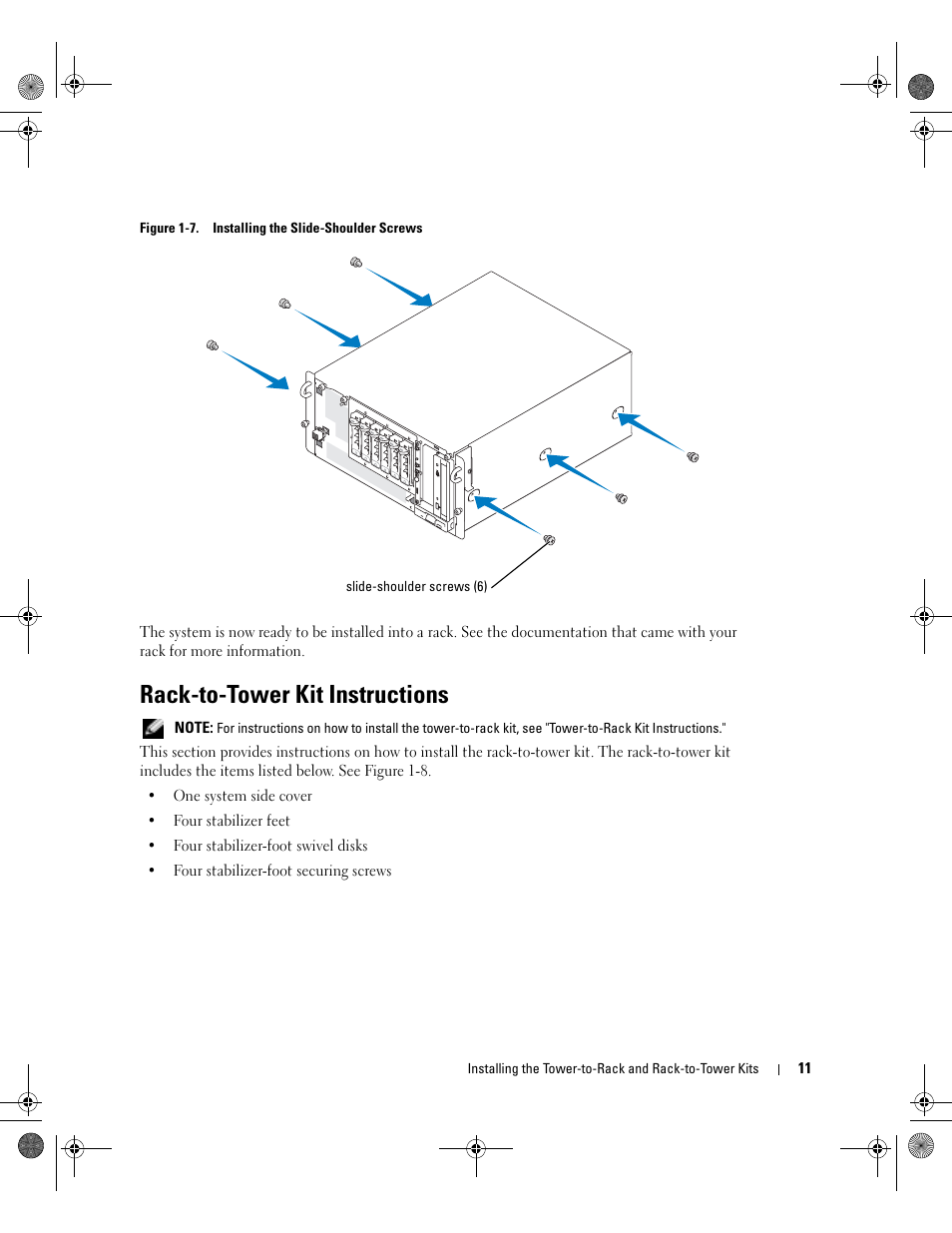 Figure 1-7. Installing the Slide-Shoulder Screws

slide-shoulder screws (6)

The system is now ready to be installed into a rack. See the documentation that came with your rack for more information.

Rack-to-Tower Kit Instructions

NOTE: For instructions on how to install the tower-to-rack kit, see "Tower-to-Rack Kit Instructions."

This section provides instructions on how to install the rack-to-tower kit. The rack-to-tower kit includes the items listed below. See Figure 1-8.

• One system side cover
• Four stabilizer feet
• Four stabilizer-foot swivel disks
• Four stabilizer-foot securing screws

Installing the Tower-to-Rack and Rack-to-Tower Kits | 11